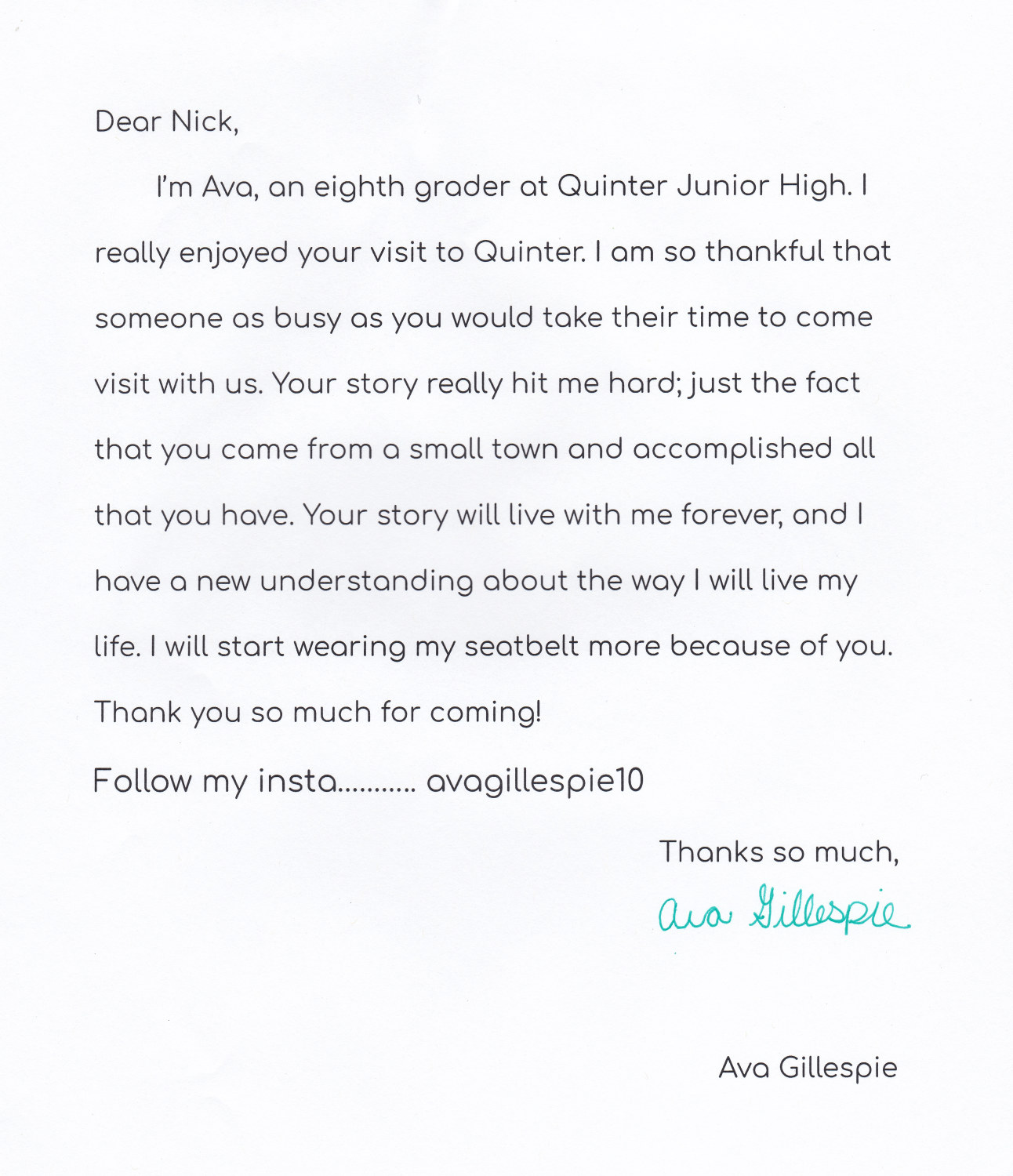 Dear Nick,

I'm Ava, an eighth grader at Quinter Junior High. I really enjoyed your visit to Quinter. I am so thankful that someone as busy as you would take their time to come visit with us. Your story really hit me hard; just the fact that you came from a small town and accomplished all that you have. Your story will live with me forever, and I have a new understanding about the way I will live my life. I will start wearing my seatbelt more because of you. Thank you so much for coming!

Follow my insta........... avagillespie10

Thanks so much,

Ava Gillespie

Ava Gillespie